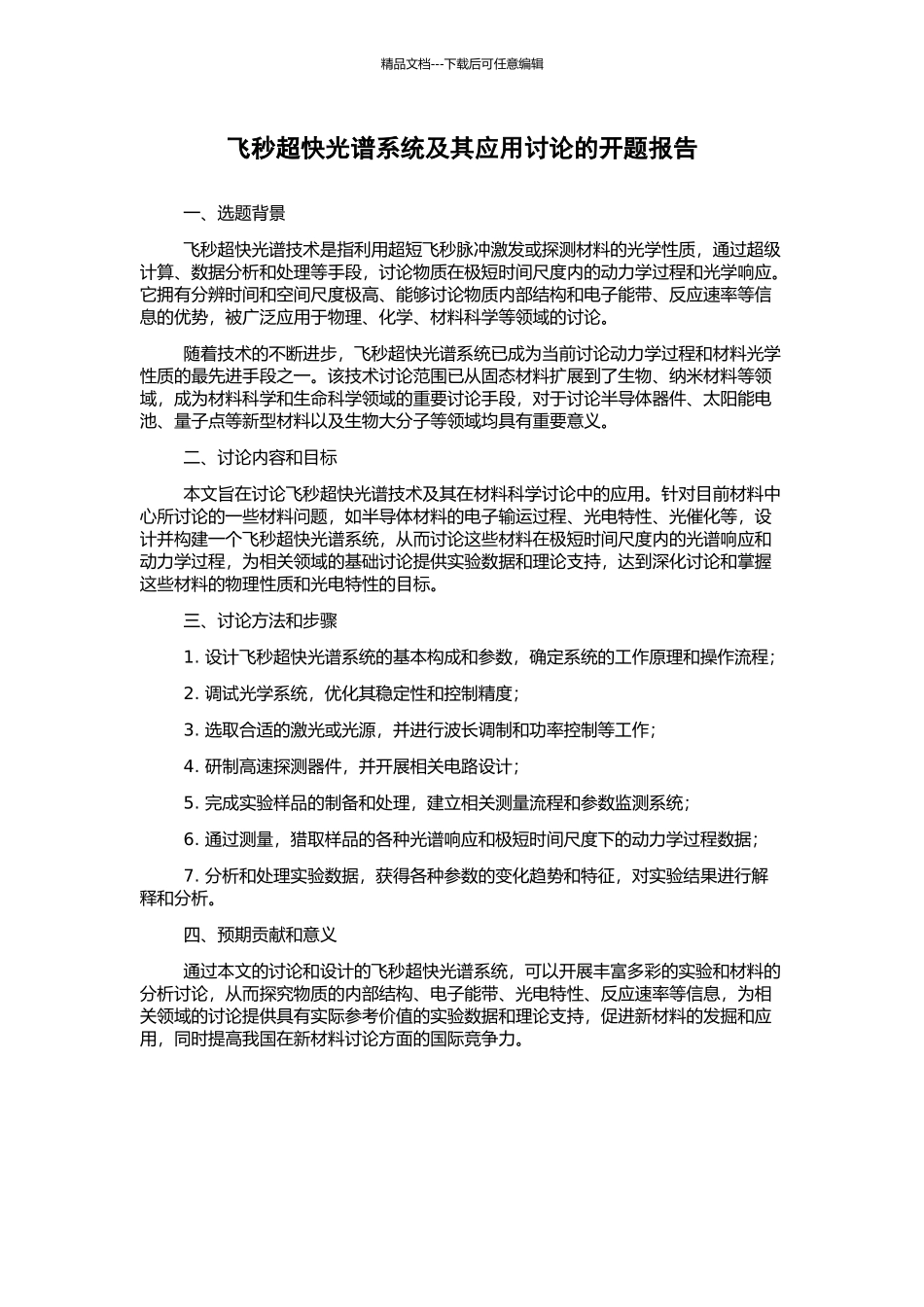 精品文档---下载后可任意编辑

飞秒超快光谱系统及其应用讨论的开题报告

一、选题背景

飞秒超快光谱技术是指利用超短飞秒脉冲激发或探测材料的光学性质，通过超级计算、数据分析和处理等手段，讨论物质在极短时间尺度内的动力学过程和光学响应。它拥有分辨时间和空间尺度极高、能够讨论物质内部结构和电子能带、反应速率等信息的优势，被广泛应用于物理、化学、材料科学等领域的讨论。

随着技术的不断进步，飞秒超快光谱系统已成为当前讨论动力学过程和材料光学性质的最先进手段之一。该技术讨论范围已从固态材料扩展到了生物、纳米材料等领域，成为材料科学和生命科学领域的重要讨论手段，对于讨论半导体器件、太阳能电池、量子点等新型材料以及生物大分子等领域均具有重要意义。

二、讨论内容和目标

本文旨在讨论飞秒超快光谱技术及其在材料科学讨论中的应用。针对目前材料中心所讨论的一些材料问题，如半导体材料的电子输运过程、光电特性、光催化等，设计并构建一个飞秒超快光谱系统，从而讨论这些材料在极短时间尺度内的光谱响应和动力学过程，为相关领域的基础讨论提供实验数据和理论支持，达到深化讨论和掌握这些材料的物理性质和光电特性的目标。

三、讨论方法和步骤

1. 设计飞秒超快光谱系统的基本构成和参数，确定系统的工作原理和操作流程；

2. 调试光学系统，优化其稳定性和控制精度；

3. 选取合适的激光或光源，并进行波长调制和功率控制等工作；

4. 研制高速探测器件，并开展相关电路设计；

5. 完成实验样品的制备和处理，建立相关测量流程和参数监测系统；

6. 通过测量，猎取样品的各种光谱响应和极短时间尺度下的动力学过程数据；

7. 分析和处理实验数据，获得各种参数的变化趋势和特征，对实验结果进行解释和分析。

四、预期贡献和意义

通过本文的讨论和设计的飞秒超快光谱系统，可以开展丰富多彩的实验和材料的分析讨论，从而探究物质的内部结构、电子能带、光电特性、反应速率等信息，为相关领域的讨论提供具有实际参考价值的实验数据和理论支持，促进新材料的发掘和应用，同时提高我国在新材料讨论方面的国际竞争力。